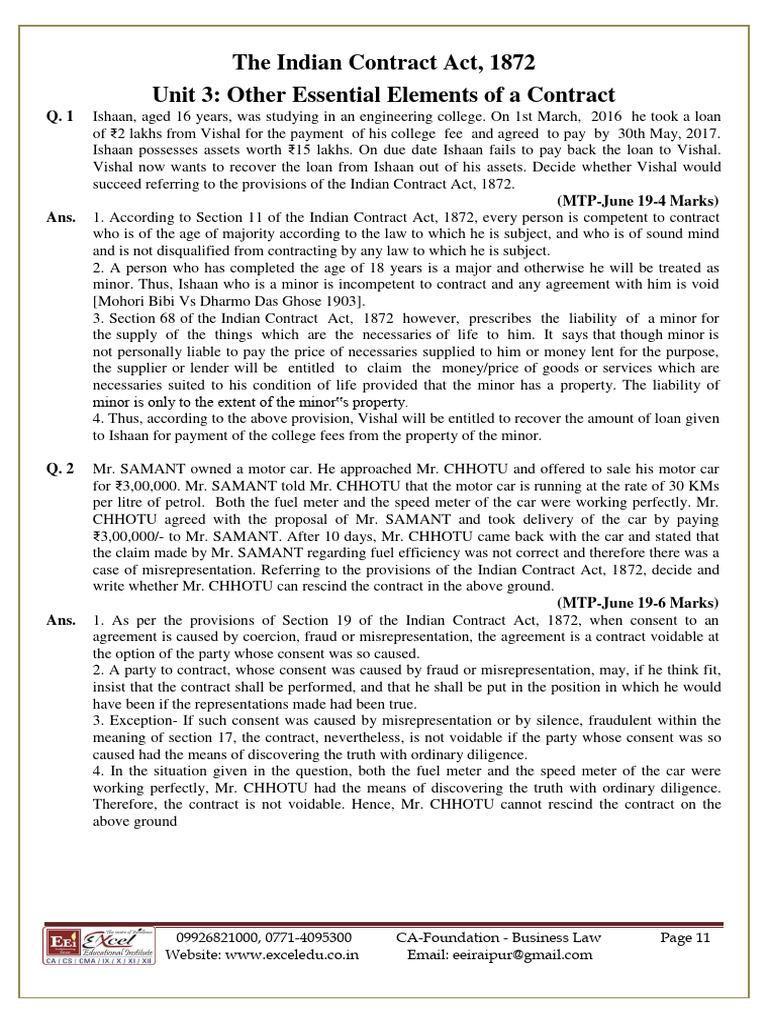 The Indian Contract Act, 1872

Unit 3: Other Essential Elements of a Contract

Q. 1 Ishaan, aged 16 years, was studying in an engineering college. On 1st March, 2016 he took a loan of ₹2 lakhs from Vishal for the payment of his college fee and agreed to pay by 30th May, 2017. Ishaan possesses assets worth ₹15 lakhs. On due date Ishaan fails to pay back the loan to Vishal. Vishal now wants to recover the loan from Ishaan out of his assets. Decide whether Vishal would succeed referring to the provisions of the Indian Contract Act, 1872.

(MTP-June 19-4 Marks)

Ans. 1. According to Section 11 of the Indian Contract Act, 1872, every person is competent to contract who is of the age of majority according to the law to which he is subject, and who is of sound mind and is not disqualified from contracting by any law to which he is subject.

2. A person who has completed the age of 18 years is a major and otherwise he will be treated as minor. Thus, Ishaan who is a minor is incompetent to contract and any agreement with him is void [Mohori Bibi Vs Dharmo Das Ghose 1903].

3. Section 68 of the Indian Contract Act, 1872 however, prescribes the liability of a minor for the supply of the things which are the necessaries of life to him. It says that though minor is not personally liable to pay the price of necessaries supplied to him or money lent for the purpose, the supplier or lender will be entitled to claim the money/price of goods or services which are necessaries suited to his condition of life provided that the minor has a property. The liability of minor is only to the extent of the minor"s property.

4. Thus, according to the above provision, Vishal will be entitled to recover the amount of loan given to Ishaan for payment of the college fees from the property of the minor.

Q. 2 Mr. SAMANT owned a motor car. He approached Mr. CHHOTU and offered to sale his motor car for ₹3,00,000. Mr. SAMANT told Mr. CHHOTU that the motor car is running at the rate of 30 KMs per litre of petrol. Both the fuel meter and the speed meter of the car were working perfectly. Mr. CHHOTU agreed with the proposal of Mr. SAMANT and took delivery of the car by paying ₹3,00,000/- to Mr. SAMANT. After 10 days, Mr. CHHOTU came back with the car and stated that the claim made by Mr. SAMANT regarding fuel efficiency was not correct and therefore there was a case of misrepresentation. Referring to the provisions of the Indian Contract Act, 1872, decide and write whether Mr. CHHOTU can rescind the contract in the above ground.

(MTP-June 19-6 Marks)

Ans. 1. As per the provisions of Section 19 of the Indian Contract Act, 1872, when consent to an agreement is caused by coercion, fraud or misrepresentation, the agreement is a contract voidable at the option of the party whose consent was so caused.

2. A party to contract, whose consent was caused by fraud or misrepresentation, may, if he think fit, insist that the contract shall be performed, and that he shall be put in the position in which he would have been if the representations made had been true.

3. Exception- If such consent was caused by misrepresentation or by silence, fraudulent within the meaning of section 17, the contract, nevertheless, is not voidable if the party whose consent was so caused had the means of discovering the truth with ordinary diligence.

4. In the situation given in the question, both the fuel meter and the speed meter of the car were working perfectly, Mr. CHHOTU had the means of discovering the truth with ordinary diligence. Therefore, the contract is not voidable. Hence, Mr. CHHOTU cannot rescind the contract on the above ground

EEI Excel Educational Institute CA | CS | CMA | IX | X | XI | XII
09926821000, 0771-4095300
Website: www.exceledu.co.in
CA-Foundation - Business Law
Email: eeiraipur@gmail.com
Page 11